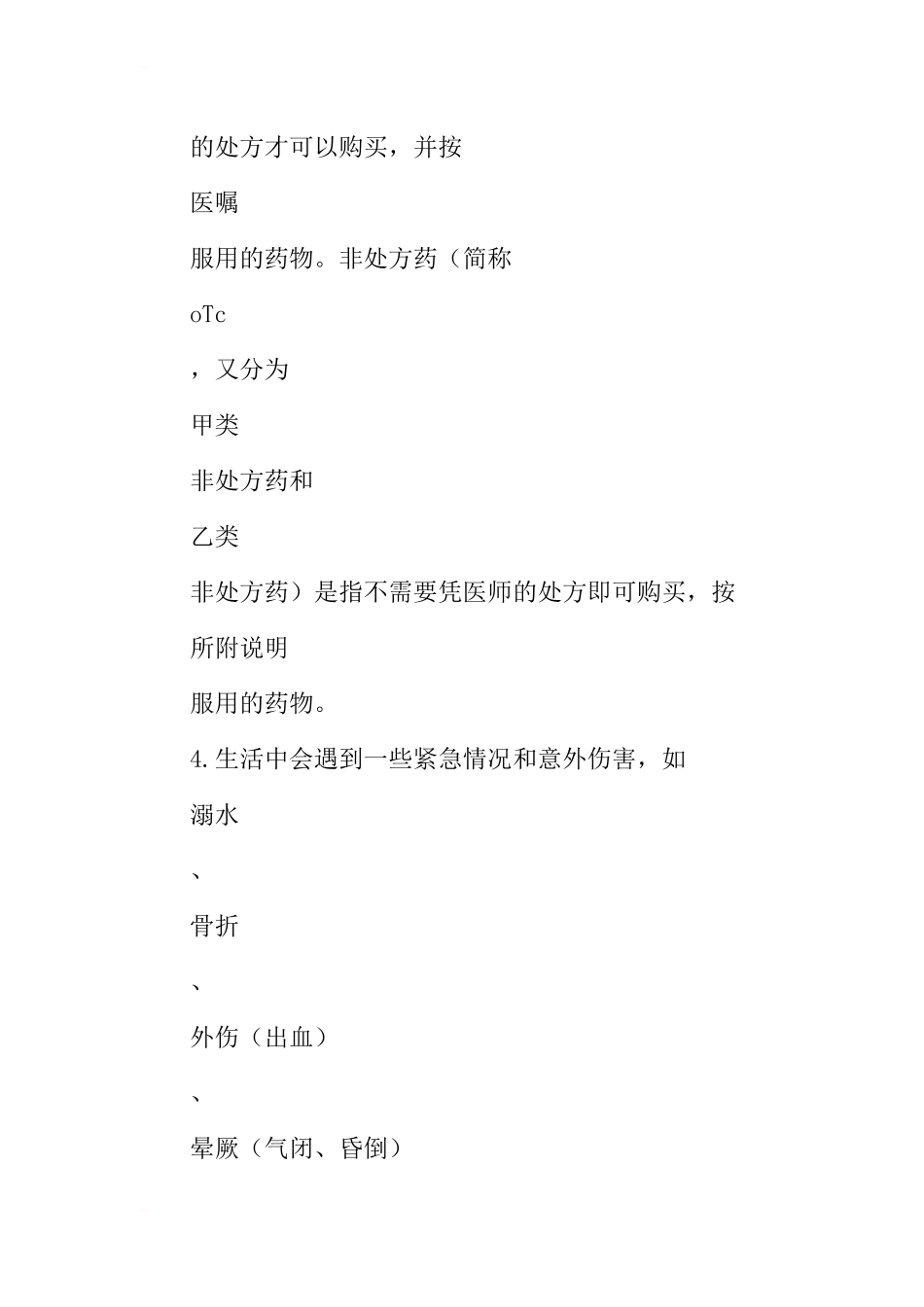 的处方才可以购买，并按

医嘱

服用的药物。非处方药（简称

oTc

，又分为

甲类

非处方药和

乙类

非处方药）是指不需要凭医师的处方即可购买，按

所附说明

服用的药物。

4.生活中会遇到一些紧急情况和意外伤害，如

溺水

、

骨折

、

外伤（出血）

、

晕厥（气闭、昏倒）